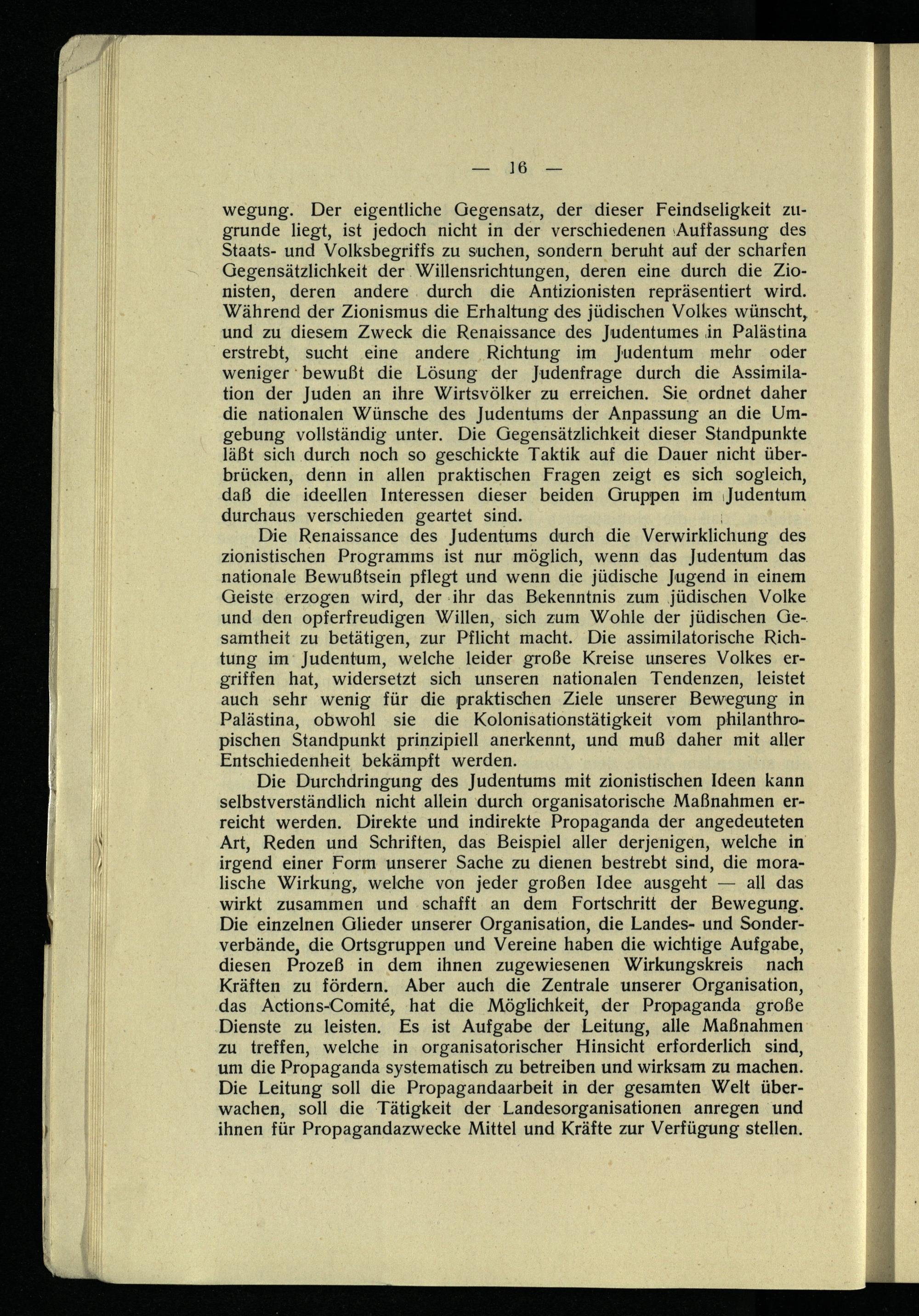 — 16 —

wegung. Der eigentliche Gegensatz, der dieser Feindseligkeit zugrunde liegt, ist jedoch nicht in der verschiedenen Auffassung des Staats- und Volksbegriffs zu suchen, sondern beruht auf der scharfen Gegensätzlichkeit der Willensrichtungen, deren eine durch die Zionisten, deren andere durch die Antizionisten repräsentiert wird. Während der Zionismus die Erhaltung des jüdischen Volkes wünscht, und zu diesem Zweck die Renaissance des Judentumes in Palästina erstrebt, sucht eine andere Richtung im Judentum mehr oder weniger bewußt die Lösung der Judenfrage durch die Assimilation der Juden an ihre Wirtsvölker zu erreichen. Sie ordnet daher die nationalen Wünsche des Judentums der Anpassung an die Umgebung vollständig unter. Die Gegensätzlichkeit dieser Standpunkte läßt sich durch noch so geschickte Taktik auf die Dauer nicht überbrücken, denn in allen praktischen Fragen zeigt es sich sogleich, daß die ideellen Interessen dieser beiden Gruppen im Judentum durchaus verschieden geartet sind.

Die Renaissance des Judentums durch die Verwirklichung des zionistischen Programms ist nur möglich, wenn das Judentum das nationale Bewußtsein pflegt und wenn die jüdische Jugend in einem Geiste erzogen wird, der ihr das Bekenntnis zum jüdischen Volke und den opferfreudigen Willen, sich zum Wohle der jüdischen Gesamtheit zu betätigen, zur Pflicht macht. Die assimilatorische Richtung im Judentum, welche leider große Kreise unseres Volkes ergriffen hat, widersetzt sich unseren nationalen Tendenzen, leistet auch sehr wenig für die praktischen Ziele unserer Bewegung in Palästina, obwohl sie die Kolonisationstätigkeit vom philanthropischen Standpunkt prinzipiell anerkennt, und muß daher mit aller Entschiedenheit bekämpft werden.

Die Durchdringung des Judentums mit zionistischen Ideen kann selbstverständlich nicht allein durch organisatorische Maßnahmen erreicht werden. Direkte und indirekte Propaganda der angedeuteten Art, Reden und Schriften, das Beispiel aller derjenigen, welche in irgend einer Form unserer Sache zu dienen bestrebt sind, die moralische Wirkung, welche von jeder großen Idee ausgeht — all das wirkt zusammen und schafft an dem Fortschritt der Bewegung. Die einzelnen Glieder unserer Organisation, die Landes- und Sonderverbände, die Ortsgruppen und Vereine haben die wichtige Aufgabe, diesen Prozeß in dem ihnen zugewiesenen Wirkungskreis nach Kräften zu fördern. Aber auch die Zentrale unserer Organisation, das Actions-Comité, hat die Möglichkeit, der Propaganda große Dienste zu leisten. Es ist Aufgabe der Leitung, alle Maßnahmen zu treffen, welche in organisatorischer Hinsicht erforderlich sind, um die Propaganda systematisch zu betreiben und wirksam zu machen. Die Leitung soll die Propagandaarbeit in der gesamten Welt überwachen, soll die Tätigkeit der Landesorganisationen anregen und ihnen für Propagandazwecke Mittel und Kräfte zur Verfügung stellen.